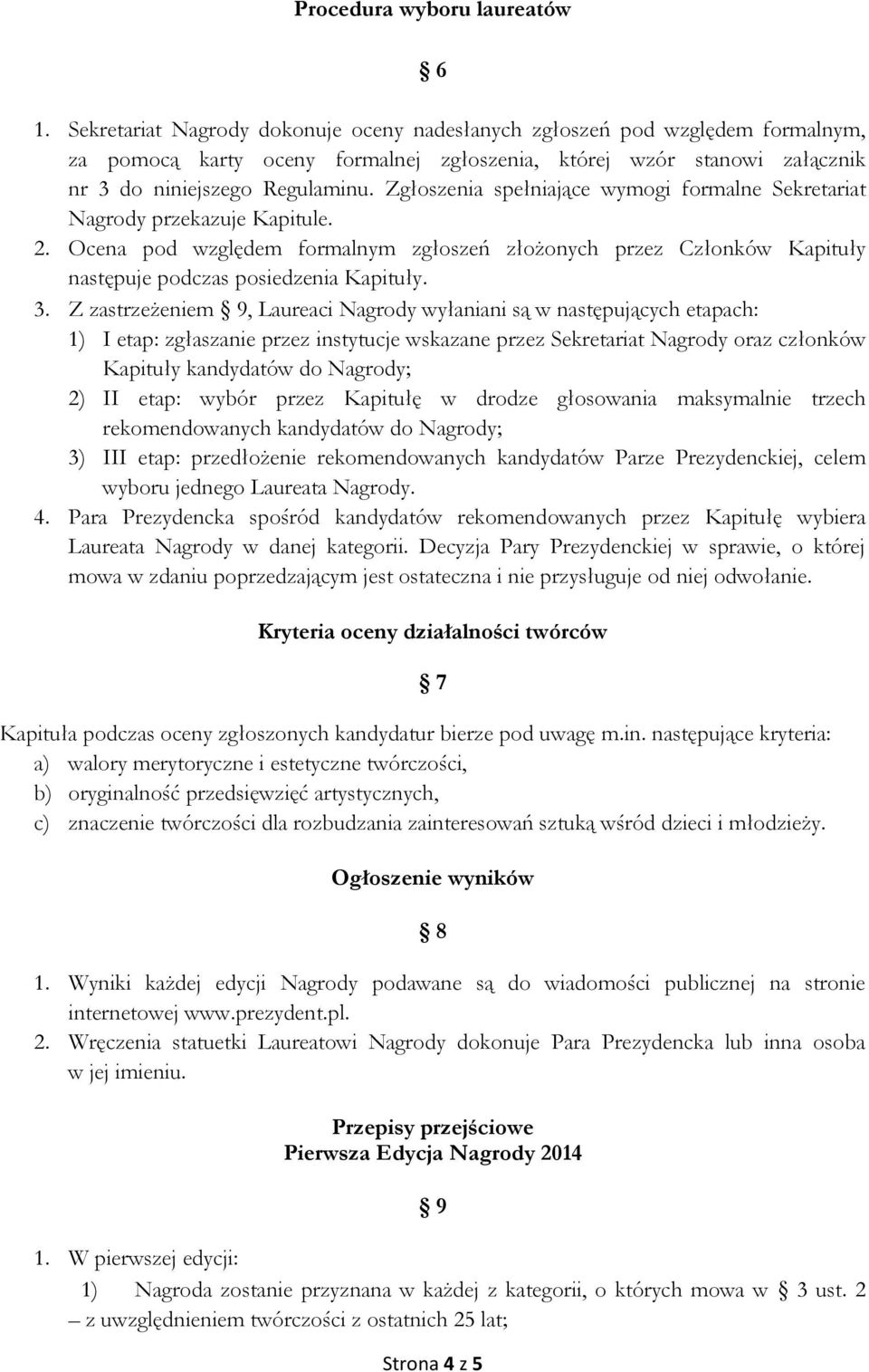 Procedura wyboru laureatów

§ 6

1. Sekretariat Nagrody dokonuje oceny nadesłanych zgłoszeń pod względem formalnym, za pomocą karty oceny formalnej zgłoszenia, której wzór stanowi załącznik nr 3 do niniejszego Regulaminu. Zgłoszenia spełniające wymogi formalne Sekretariat Nagrody przekazuje Kapitule.
2. Ocena pod względem formalnym zgłoszeń złożonych przez Członków Kapituły następuje podczas posiedzenia Kapituły.
3. Z zastrzeżeniem § 9, Laureaci Nagrody wyłaniani są w następujących etapach:
1) I etap: zgłaszanie przez instytucje wskazane przez Sekretariat Nagrody oraz członków Kapituły kandydatów do Nagrody;
2) II etap: wybór przez Kapitułę w drodze głosowania maksymalnie trzech rekomendowanych kandydatów do Nagrody;
3) III etap: przedłożenie rekomendowanych kandydatów Parze Prezydenckiej, celem wyboru jednego Laureata Nagrody.
4. Para Prezydencka spośród kandydatów rekomendowanych przez Kapitułę wybiera Laureata Nagrody w danej kategorii. Decyzja Pary Prezydenckiej w sprawie, o której mowa w zdaniu poprzedzającym jest ostateczna i nie przysługuje od niej odwołanie.

Kryteria oceny działalności twórców

§ 7

Kapituła podczas oceny zgłoszonych kandydatur bierze pod uwagę m.in. następujące kryteria:
a) walory merytoryczne i estetyczne twórczości,
b) oryginalność przedsięwzięć artystycznych,
c) znaczenie twórczości dla rozbudzania zainteresowań sztuką wśród dzieci i młodzieży.

Ogłoszenie wyników

§ 8

1. Wyniki każdej edycji Nagrody podawane są do wiadomości publicznej na stronie internetowej www.prezydent.pl.
2. Wręczenia statuetki Laureatowi Nagrody dokonuje Para Prezydencka lub inna osoba w jej imieniu.

Przepisy przejściowe
Pierwsza Edycja Nagrody 2014

§ 9

1. W pierwszej edycji:
1) Nagroda zostanie przyznana w każdej z kategorii, o których mowa w § 3 ust. 2 – z uwzględnieniem twórczości z ostatnich 25 lat;

Strona 4 z 5